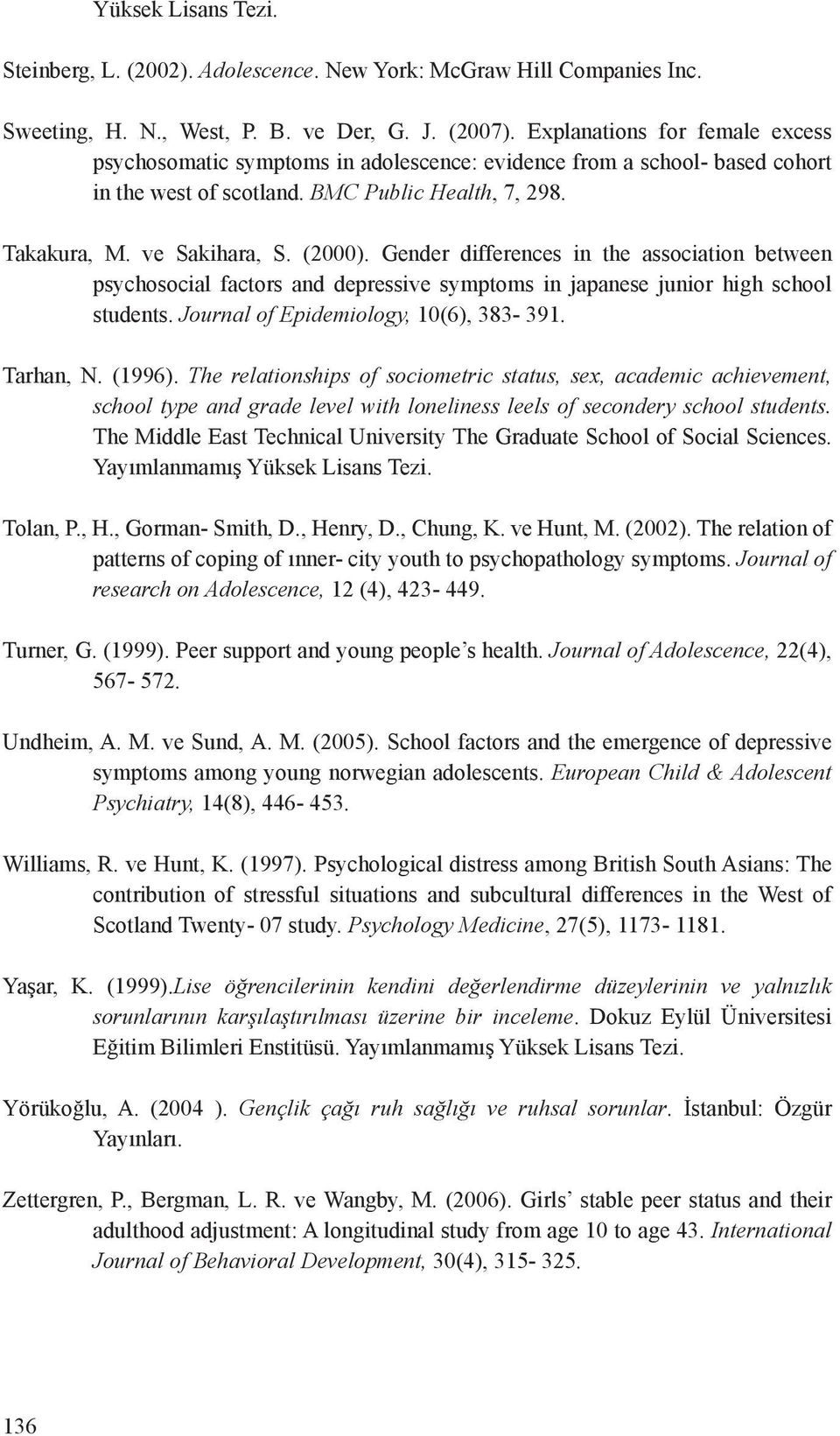 Yüksek Lisans Tezi.

Steinberg, L. (2002). Adolescence. New York: McGraw Hill Companies Inc.

Sweeting, H. N., West, P. B. ve Der, G. J. (2007). Explanations for female excess psychosomatic symptoms in adolescence: evidence from a school- based cohort in the west of scotland. BMC Public Health, 7, 298.

Takakura, M. ve Sakihara, S. (2000). Gender differences in the association between psychosocial factors and depressive symptoms in japanese junior high school students. Journal of Epidemiology, 10(6), 383- 391.

Tarhan, N. (1996). The relationships of sociometric status, sex, academic achievement, school type and grade level with loneliness leels of secondery school students. The Middle East Technical University The Graduate School of Social Sciences. Yayımlanmamış Yüksek Lisans Tezi.

Tolan, P., H., Gorman- Smith, D., Henry, D., Chung, K. ve Hunt, M. (2002). The relation of patterns of coping of ınner- city youth to psychopathology symptoms. Journal of research on Adolescence, 12 (4), 423- 449.

Turner, G. (1999). Peer support and young people's health. Journal of Adolescence, 22(4), 567- 572.

Undheim, A. M. ve Sund, A. M. (2005). School factors and the emergence of depressive symptoms among young norwegian adolescents. European Child & Adolescent Psychiatry, 14(8), 446- 453.

Williams, R. ve Hunt, K. (1997). Psychological distress among British South Asians: The contribution of stressful situations and subcultural differences in the West of Scotland Twenty- 07 study. Psychology Medicine, 27(5), 1173- 1181.

Yaşar, K. (1999).Lise öğrencilerinin kendini değerlendirme düzeylerinin ve yalnızlık sorunlarının karşılaştırılması üzerine bir inceleme. Dokuz Eylül Üniversitesi Eğitim Bilimleri Enstitüsü. Yayımlanmamış Yüksek Lisans Tezi.

Yörükoğlu, A. (2004 ). Gençlik çağı ruh sağlığı ve ruhsal sorunlar. İstanbul: Özgür Yayınları.

Zettergren, P., Bergman, L. R. ve Wangby, M. (2006). Girls' stable peer status and their adulthood adjustment: A longitudinal study from age 10 to age 43. International Journal of Behavioral Development, 30(4), 315- 325.

136